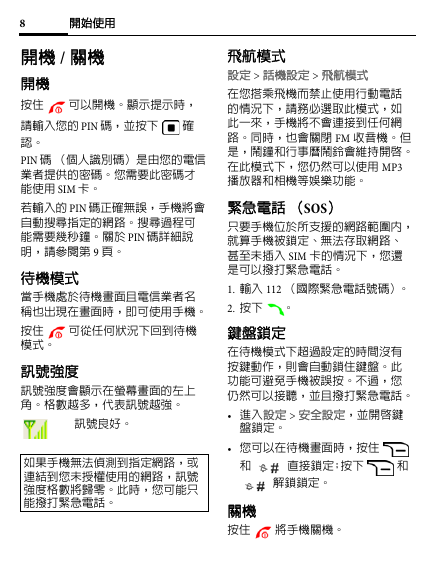 8 開始使用

開機 / 關機

開機

按住 可以開機。顯示提示時，請輸入您的 PIN 碼，並按下 確認。

PIN 碼 （個人識別碼）是由您的電信業者提供的密碼。您需要此密碼才能使用 SIM 卡。

若輸入的 PIN 碼正確無誤，手機將會自動搜尋指定的網路。搜尋過程可能需要幾秒鐘。關於 PIN 碼詳細說明，請參閱第 9 頁。

待機模式

當手機處於待機畫面且電信業者名稱也出現在畫面時，即可使用手機。

按住 可從任何狀況下回到待機模式。

訊號強度

訊號強度會顯示在螢幕畫面的左上角。格數越多，代表訊號越強。

訊號良好。

如果手機無法偵測到指定網路，或連結到您未授權使用的網路，訊號強度格數將歸零。此時，您可能只能撥打緊急電話。

飛航模式

設定 > 話機設定 > 飛航模式

在您搭乘飛機而禁止使用行動電話的情況下，請務必選取此模式，如此一來，手機將不會連接到任何網路。同時，也會關閉 FM 收音機。但是，鬧鐘和行事曆鬧鈴會維持開啓。在此模式下，您仍然可以使用 MP3 播放器和相機等娛樂功能。

緊急電話 （SOS）

只要手機位於所支援的網路範圍內，就算手機被鎖定、無法存取網路、甚至未插入 SIM 卡的情況下，您還是可以撥打緊急電話。

1. 輸入 112 （國際緊急電話號碼）。
2. 按下 。

鍵盤鎖定

在待機模式下超過設定的時間沒有按鍵動作，則會自動鎖住鍵盤。此功能可避免手機被誤按。不過，您仍然可以接聽，並且撥打緊急電話。

• 進入設定 > 安全設定，並開啓鍵盤鎖定。
• 您可以在待機畫面時，按住 和 # 直接鎖定；按下 和 # 解鎖鎖定。

關機

按住 將手機關機。